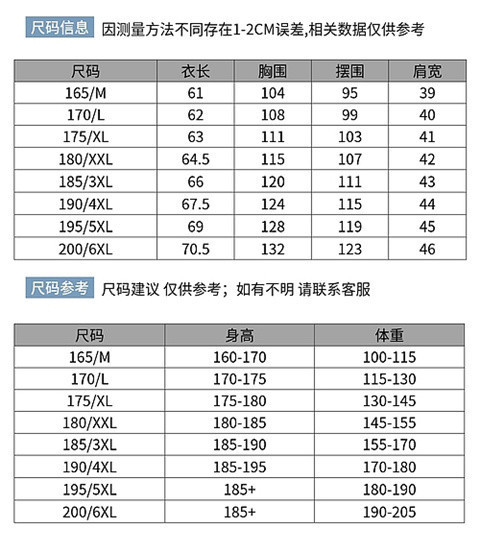 尺码信息 因测量方法不同存在1-2CM误差,相关数据仅供参考

| 尺码 | 衣长 | 胸围 | 摆围 | 肩宽 |
|---|---|---|---|---|
| 165/M | 61 | 104 | 95 | 39 |
| 170/L | 62 | 108 | 99 | 40 |
| 175/XL | 63 | 111 | 103 | 41 |
| 180/XXL | 64.5 | 115 | 107 | 42 |
| 185/3XL | 66 | 120 | 111 | 43 |
| 190/4XL | 67.5 | 124 | 115 | 44 |
| 195/5XL | 69 | 128 | 119 | 45 |
| 200/6XL | 70.5 | 132 | 123 | 46 |

尺码参考 尺码建议 仅供参考；如有不明 请联系客服

| 尺码 | 身高 | 体重 |
|---|---|---|
| 165/M | 160-170 | 100-115 |
| 170/L | 170-175 | 115-130 |
| 175/XL | 175-180 | 130-145 |
| 180/XXL | 180-185 | 145-155 |
| 185/3XL | 185-190 | 155-170 |
| 190/4XL | 185-195 | 170-180 |
| 195/5XL | 185+ | 180-190 |
| 200/6XL | 185+ | 190-205 |